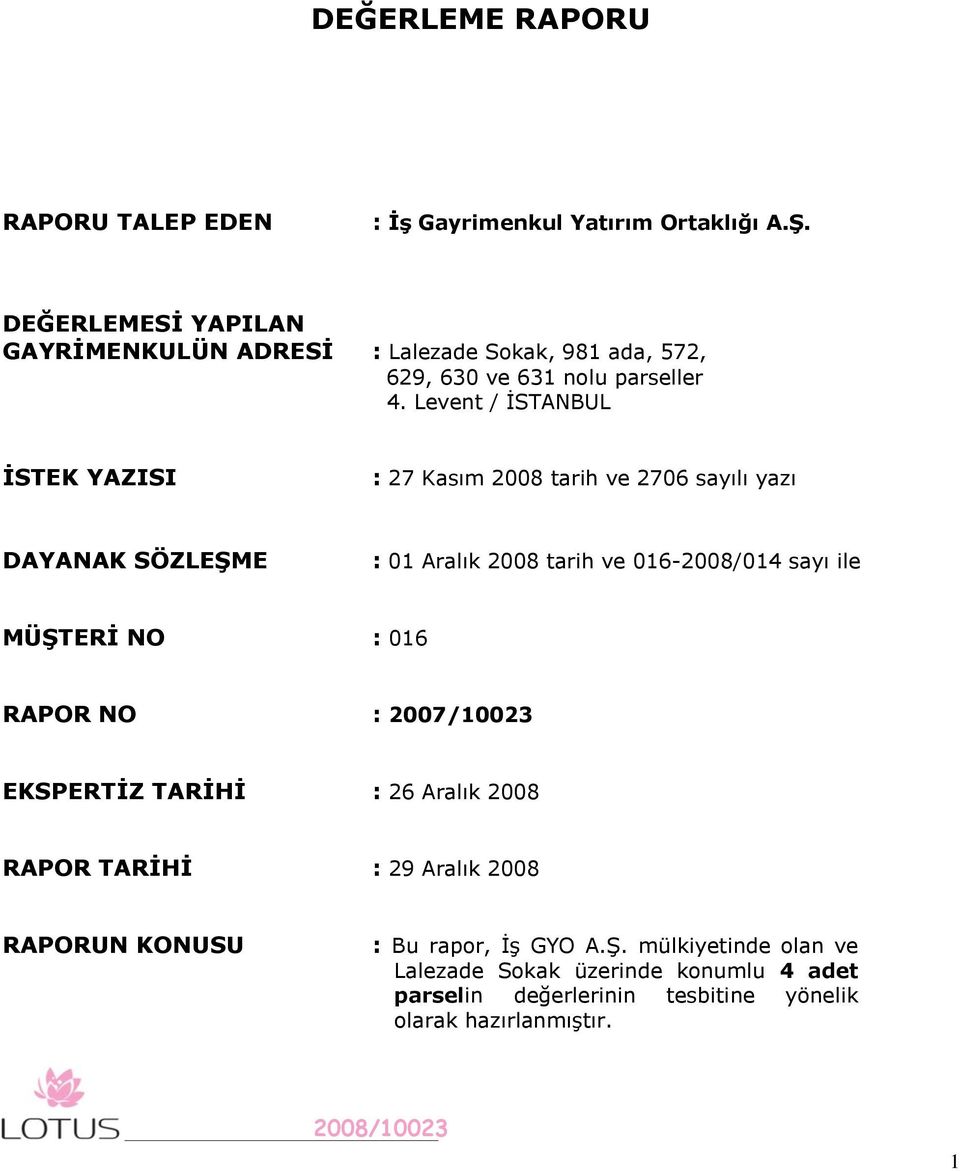 DEĞERLEME RAPORU

RAPORU TALEP EDEN : İş Gayrimenkul Yatırım Ortaklığı A.Ş.

DEĞERLEMESİ YAPILAN GAYRİMENKULÜN ADRESİ : Lalezade Sokak, 981 ada, 572, 629, 630 ve 631 nolu parseller 4. Levent / İSTANBUL

İSTEK YAZISI : 27 Kasım 2008 tarih ve 2706 sayılı yazı

DAYANAK SÖZLEŞME : 01 Aralık 2008 tarih ve 016-2008/014 sayı ile

MÜŞTERİ NO : 016

RAPOR NO : 2007/10023

EKSPERTİZ TARİHİ : 26 Aralık 2008

RAPOR TARİHİ : 29 Aralık 2008

RAPORUN KONUSU : Bu rapor, İş GYO A.Ş. mülkiyetinde olan ve Lalezade Sokak üzerinde konumlu 4 adet parselin değerlerinin tesbitine yönelik olarak hazırlanmıştır.

LOTUS 2008/10023

1